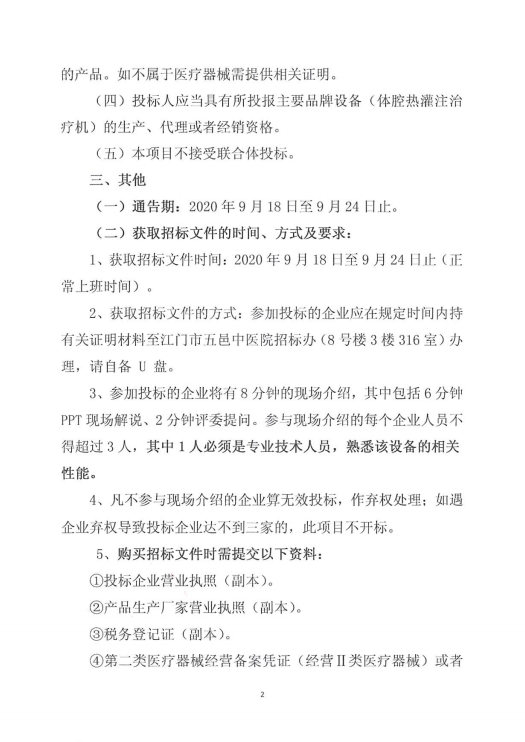 的产品。如不属于医疗器械需提供相关证明。

（四）投标人应当具有所投报主要品牌设备（体腔热灌注治疗机）的生产、代理或者经销资格。

（五）本项目不接受联合体投标。

三、其他

（一）通告期：2020 年 9 月 18 日至 9 月 24 日止。

（二）获取招标文件的时间、方式及要求：

1、获取招标文件时间：2020 年 9 月 18 日至 9 月 24 日止（正常上班时间）。

2、获取招标文件的方式：参加投标的企业应在规定时间内持有关证明材料至江门市五邑中医院招标办（8 号楼 3 楼 316 室）办理，请自备 U 盘。

3、参加投标的企业将有 8 分钟的现场介绍，其中包括 6 分钟 PPT 现场解说、2 分钟评委提问。参与现场介绍的每个企业人员不得超过 3 人，其中 1 人必须是专业技术人员，熟悉该设备的相关性能。

4、凡不参与现场介绍的企业算无效投标，作弃权处理；如遇企业弃权导致投标企业达不到三家的，此项目不开标。

5、购买招标文件时需提交以下资料：

①投标企业营业执照（副本）。

②产品生产厂家营业执照（副本）。

③税务登记证（副本）。

④第二类医疗器械经营备案凭证（经营Ⅱ类医疗器械）或者

2